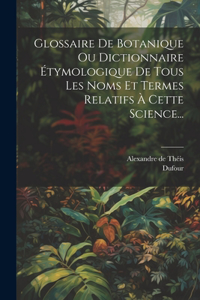 Glossaire De Botanique Ou Dictionnaire Étymologique De Tous Les Noms Et Termes Relatifs À Cette Science...

Alexandre de Théis
Dufour